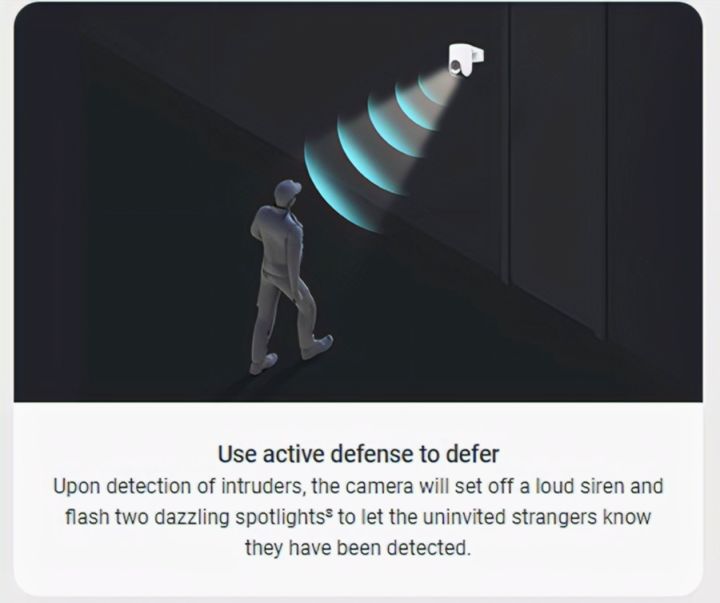 Use active defense to defer

Upon detection of intruders, the camera will set off a loud siren and flash two dazzling spotlights$^{s}$ to let the uninvited strangers know they have been detected.